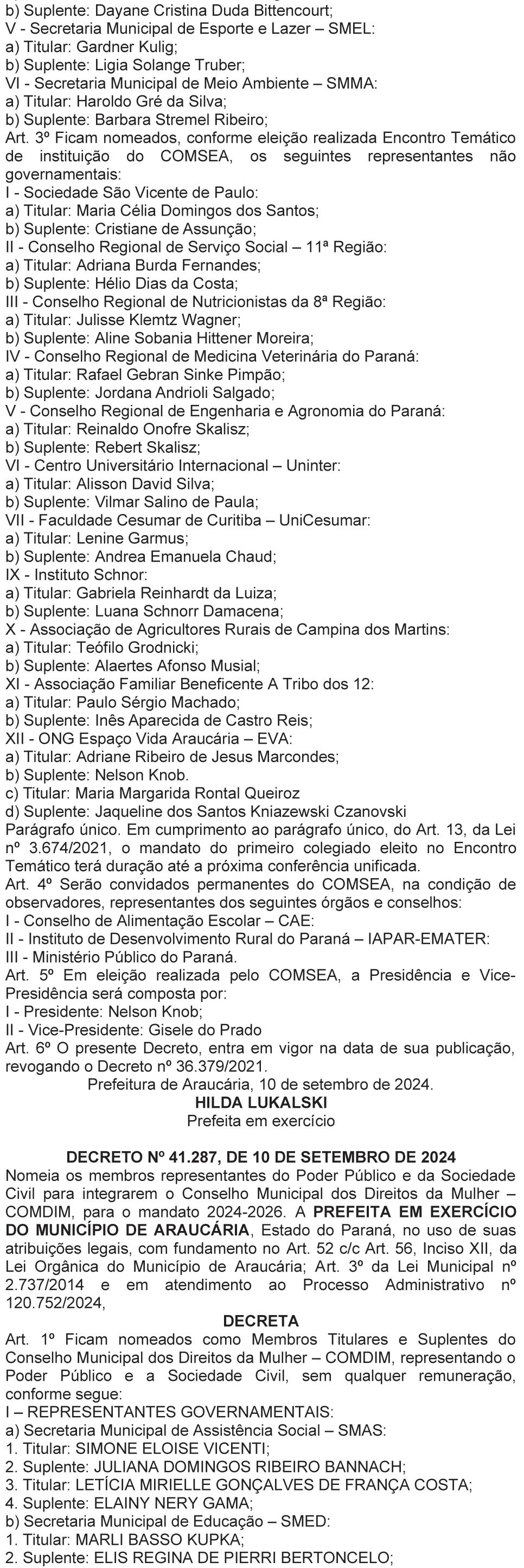 b) Suplente: Dayane Cristina Duda Bittencourt;
V - Secretaria Municipal de Esporte e Lazer – SMEL:
a) Titular: Gardner Kulig;
b) Suplente: Ligia Solange Truber;
VI - Secretaria Municipal de Meio Ambiente – SMMA:
a) Titular: Haroldo Gré da Silva;
b) Suplente: Barbara Stremel Ribeiro;
Art. 3º Ficam nomeados, conforme eleição realizada Encontro Temático de instituição do COMSEA, os seguintes representantes não governamentais:
I - Sociedade São Vicente de Paulo:
a) Titular: Maria Célia Domingos dos Santos;
b) Suplente: Cristiane de Assunção;
II - Conselho Regional de Serviço Social – 11ª Região:
a) Titular: Adriana Burda Fernandes;
b) Suplente: Hélio Dias da Costa;
III - Conselho Regional de Nutricionistas da 8ª Região:
a) Titular: Julisse Klemtz Wagner;
b) Suplente: Aline Sobania Hittener Moreira;
IV - Conselho Regional de Medicina Veterinária do Paraná:
a) Titular: Rafael Gebran Sinke Pimpão;
b) Suplente: Jordana Andrioli Salgado;
V - Conselho Regional de Engenharia e Agronomia do Paraná:
a) Titular: Reinaldo Onofre Skalisz;
b) Suplente: Rebert Skalisz;
VI - Centro Universitário Internacional – Uninter:
a) Titular: Alisson David Silva;
b) Suplente: Vilmar Salino de Paula;
VII - Faculdade Cesumar de Curitiba – UniCesumar:
a) Titular: Lenine Garmus;
b) Suplente: Andrea Emanuela Chaud;
IX - Instituto Schnor:
a) Titular: Gabriela Reinhardt da Luiza;
b) Suplente: Luana Schnorr Damacena;
X - Associação de Agricultores Rurais de Campina dos Martins:
a) Titular: Teófilo Grodnicki;
b) Suplente: Alaertes Afonso Musial;
XI - Associação Familiar Beneficente A Tribo dos 12:
a) Titular: Paulo Sérgio Machado;
b) Suplente: Inês Aparecida de Castro Reis;
XII - ONG Espaço Vida Araucária – EVA:
a) Titular: Adriane Ribeiro de Jesus Marcondes;
b) Suplente: Nelson Knob.
c) Titular: Maria Margarida Rontal Queiroz
d) Suplente: Jaqueline dos Santos Kniazewski Czanovski
Parágrafo único. Em cumprimento ao parágrafo único, do Art. 13, da Lei nº 3.674/2021, o mandato do primeiro colegiado eleito no Encontro Temático terá duração até a próxima conferência unificada.
Art. 4º Serão convidados permanentes do COMSEA, na condição de observadores, representantes dos seguintes órgãos e conselhos:
I - Conselho de Alimentação Escolar – CAE:
II - Instituto de Desenvolvimento Rural do Paraná – IAPAR-EMATER:
III - Ministério Público do Paraná.
Art. 5º Em eleição realizada pelo COMSEA, a Presidência e Vice-Presidência será composta por:
I - Presidente: Nelson Knob;
II - Vice-Presidente: Gisele do Prado
Art. 6º O presente Decreto, entra em vigor na data de sua publicação, revogando o Decreto nº 36.379/2021.
Prefeitura de Araucária, 10 de setembro de 2024.
HILDA LUKALSKI
Prefeita em exercício

DECRETO Nº 41.287, DE 10 DE SETEMBRO DE 2024
Nomeia os membros representantes do Poder Público e da Sociedade Civil para integrarem o Conselho Municipal dos Direitos da Mulher – COMDIM, para o mandato 2024-2026. A PREFEITA EM EXERCÍCIO DO MUNICÍPIO DE ARAUCÁRIA, Estado do Paraná, no uso de suas atribuições legais, com fundamento no Art. 52 c/c Art. 56, Inciso XII, da Lei Orgânica do Município de Araucária; Art. 3º da Lei Municipal nº 2.737/2014 e em atendimento ao Processo Administrativo nº 120.752/2024,
DECRETA
Art. 1º Ficam nomeados como Membros Titulares e Suplentes do Conselho Municipal dos Direitos da Mulher – COMDIM, representando o Poder Público e a Sociedade Civil, sem qualquer remuneração, conforme segue:
I – REPRESENTANTES GOVERNAMENTAIS:
a) Secretaria Municipal de Assistência Social – SMAS:
1. Titular: SIMONE ELOISE VICENTI;
2. Suplente: JULIANA DOMINGOS RIBEIRO BANNACH;
3. Titular: LETÍCIA MIRIELLE GONÇALVES DE FRANÇA COSTA;
4. Suplente: ELAINY NERY GAMA;
b) Secretaria Municipal de Educação – SMED:
1. Titular: MARLI BASSO KUPKA;
2. Suplente: ELIS REGINA DE PIERRI BERTONCELO;